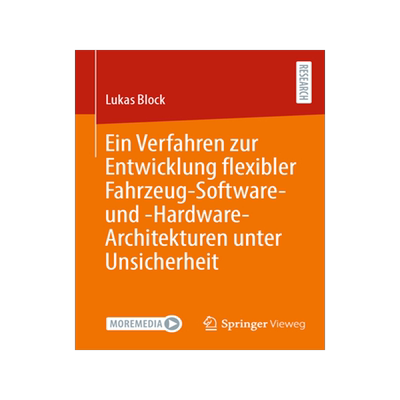 RESEARCH

Lukas Block

Ein Verfahren zur Entwicklung flexibler Fahrzeug-Software- und -Hardware-Architekturen unter Unsicherheit

MOREMEDIA

Springer Vieweg